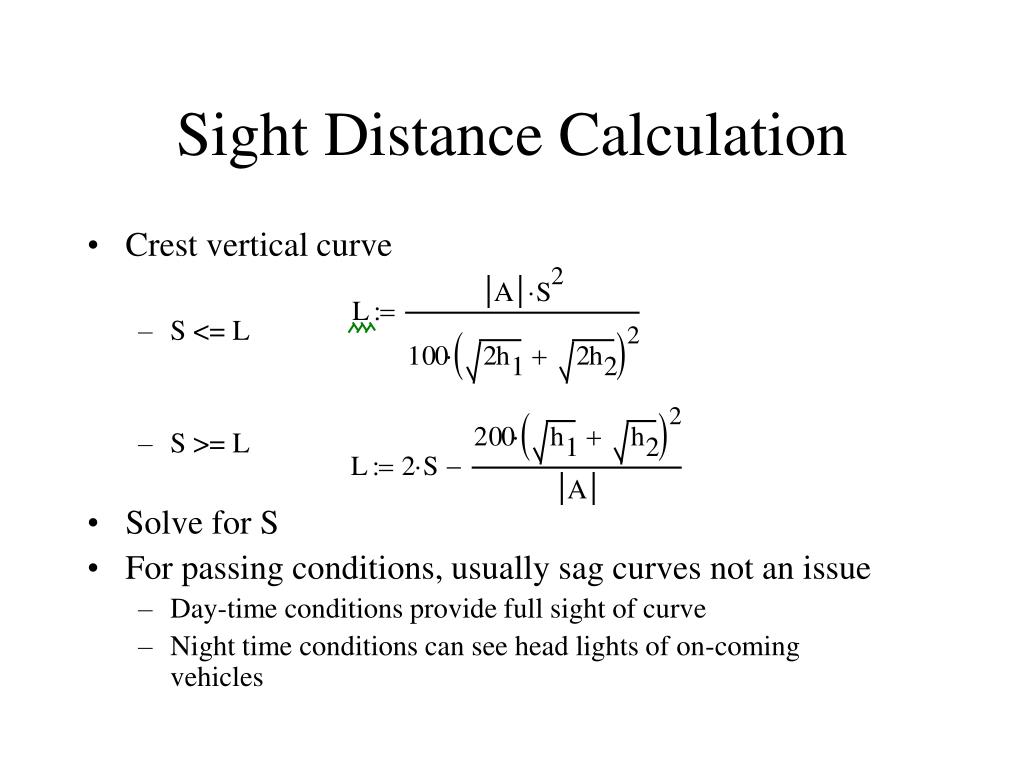 Sight Distance Calculation

• Crest vertical curve

– S <= L

$L := \frac{|A| \cdot S^2}{100 \cdot \left(\sqrt{2h_1} + \sqrt{2h_2}\right)^2}$

– S >= L

$L := 2 \cdot S - \frac{200 \cdot \left(\sqrt{h_1} + \sqrt{h_2}\right)^2}{|A|}$

• Solve for S

• For passing conditions, usually sag curves not an issue

– Day-time conditions provide full sight of curve

– Night time conditions can see head lights of on-coming vehicles